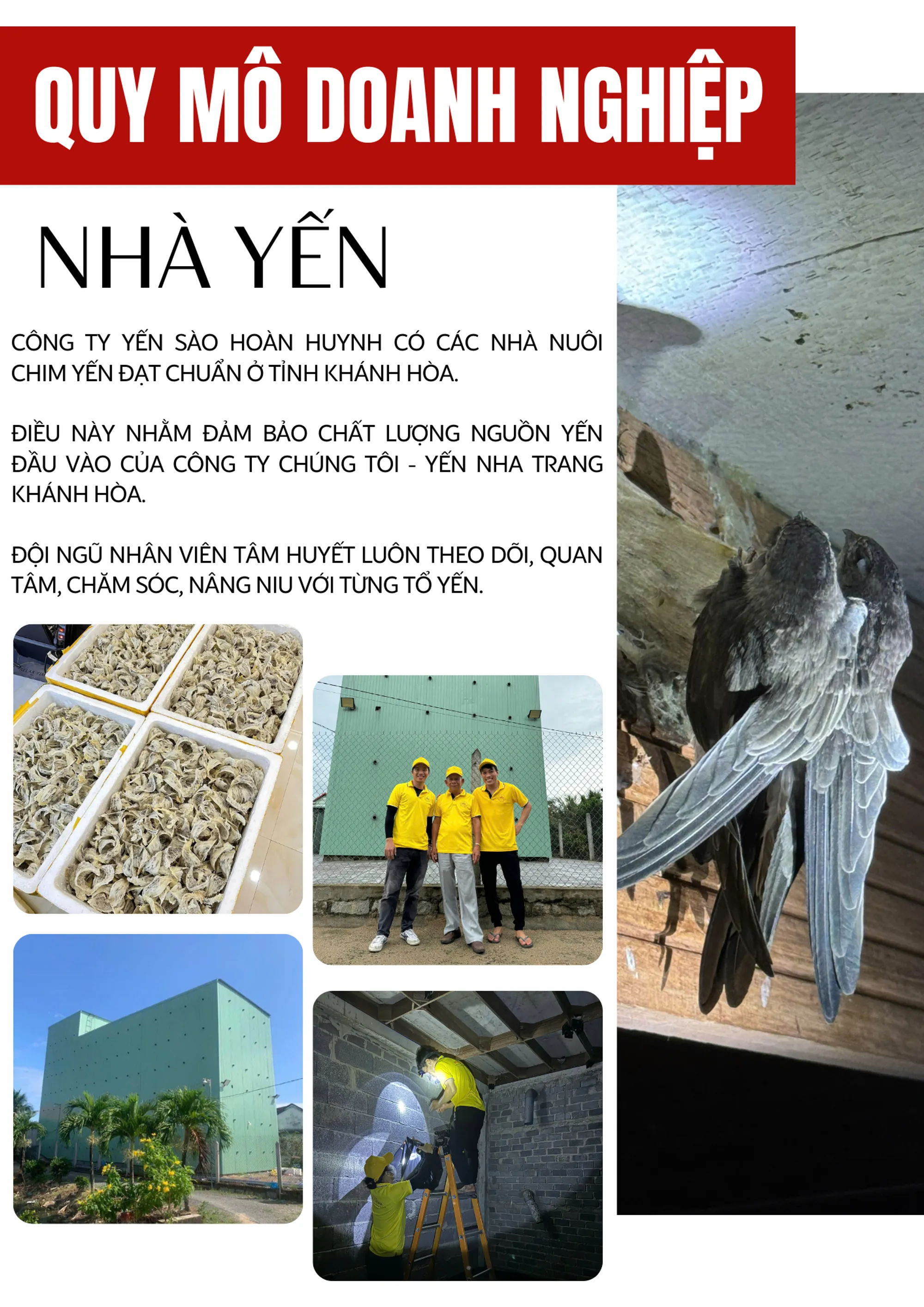 QUY MÔ DOANH NGHIỆP

NHÀ YẾN

CÔNG TY YẾN SÀO HOÀN HUYNH CÓ CÁC NHÀ NUÔI CHIM YẾN ĐẠT CHUẨN Ở TỈNH KHÁNH HÒA.

ĐIỀU NÀY NHẰM ĐẢM BẢO CHẤT LƯỢNG NGUỒN YẾN ĐẦU VÀO CỦA CÔNG TY CHÚNG TÔI - YẾN NHA TRANG KHÁNH HÒA.

ĐỘI NGŨ NHÂN VIÊN TÂM HUYẾT LUÔN THEO DÕI, QUAN TÂM, CHĂM SÓC, NÂNG NIU VỚI TỪNG TỔ YẾN.